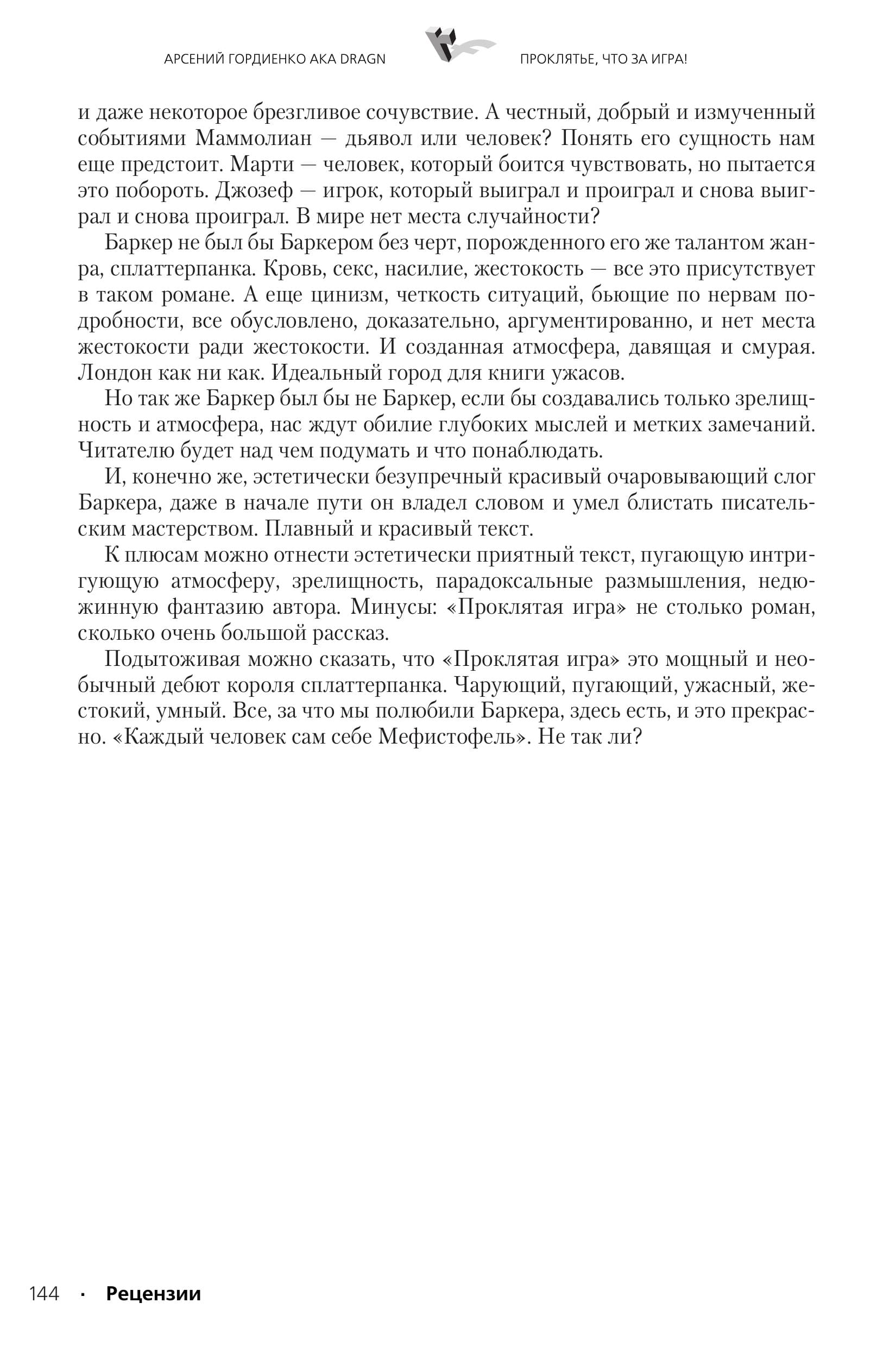 АРСЕНИЙ ГОРДИЕНКО AKA DRAGN ПРОКЛЯТЬЕ, ЧТО ЗА ИГРА!

и даже некоторое брезгливое сочувствие. А честный, добрый и измученный событиями Маммолиан — дьявол или человек? Понять его сущность нам еще предстоит. Марти — человек, который боится чувствовать, но пытается это побороть. Джозеф — игрок, который выиграл и проиграл и снова выиграл и снова проиграл. В мире нет места случайности?

Баркер не был бы Баркером без черт, порожденного его же талантом жанра, сплаттерпанка. Кровь, секс, насилие, жестокость — все это присутствует в таком романе. А еще цинизм, четкость ситуаций, бьющие по нервам подробности, все обусловлено, доказательно, аргументированно, и нет места жестокости ради жестокости. И созданная атмосфера, давящая и смурая. Лондон как ни как. Идеальный город для книги ужасов.

Но так же Баркер был бы не Баркер, если бы создавались только зрелищность и атмосфера, нас ждут обилие глубоких мыслей и метких замечаний. Читателю будет над чем подумать и что понаблюдать.

И, конечно же, эстетически безупречный красивый очаровывающий слог Баркера, даже в начале пути он владел словом и умел блистать писательским мастерством. Плавный и красивый текст.

К плюсам можно отнести эстетически приятный текст, пугающую интригующую атмосферу, зрелищность, парадоксальные размышления, недюжинную фантазию автора. Минусы: «Проклятая игра» не столько роман, сколько очень большой рассказ.

Подытоживая можно сказать, что «Проклятая игра» это мощный и необычный дебют короля сплаттерпанка. Чарующий, пугающий, ужасный, жестокий, умный. Все, за что мы полюбили Баркера, здесь есть, и это прекрасно. «Каждый человек сам себе Мефистофель». Не так ли?

144 · Рецензии